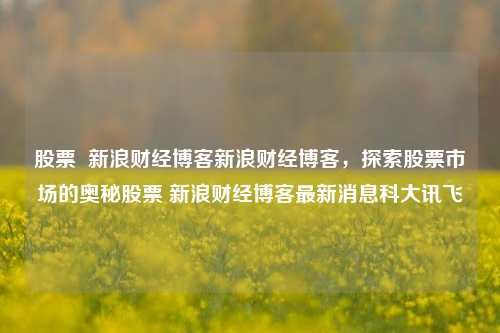 股票 新浪财经博客新浪财经博客，探索股票市场的奥秘股票 新浪财经博客最新消息科大讯飞